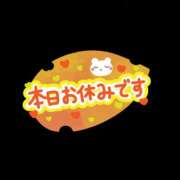 本日お休みです